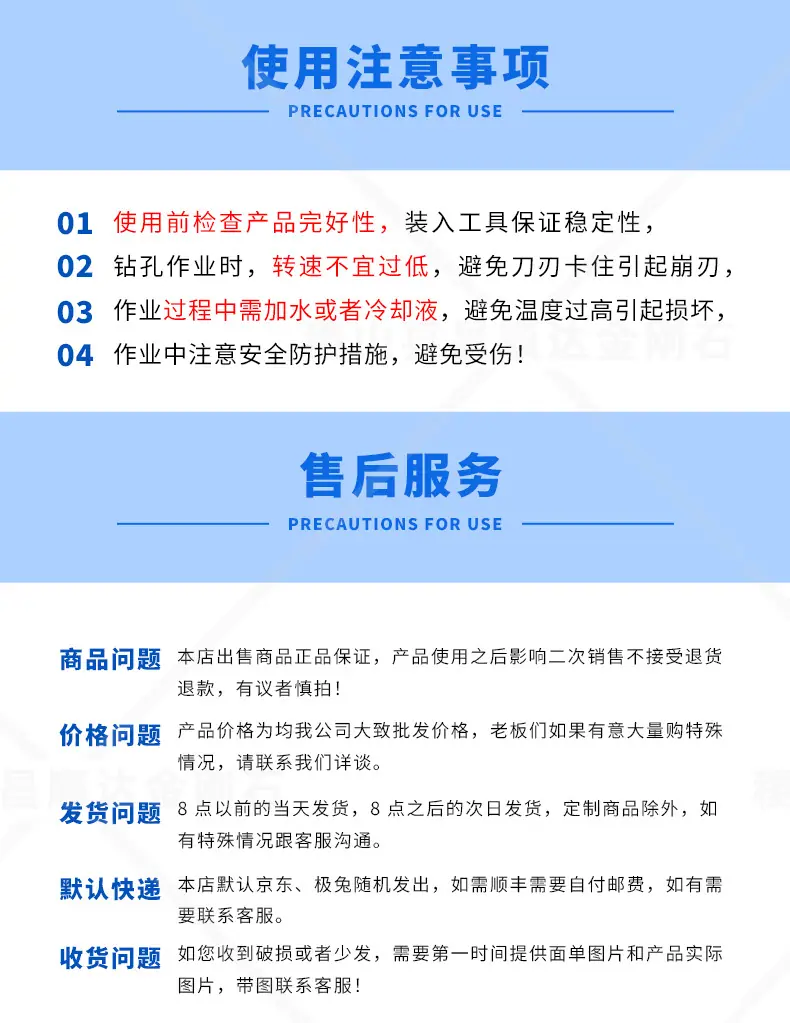 使用注意事项

PRECAUTIONS FOR USE

01 使用前检查产品完好性，装入工具保证稳定性，

02 钻孔作业时，转速不宜过低，避免刀刃卡住引起崩刃，

03 作业过程中需加水或者冷却液，避免温度过高引起损坏，

04 作业中注意安全防护措施，避免受伤！

售后服务

PRECAUTIONS FOR USE

商品问题 本店出售商品正品保证，产品使用之后影响二次销售不接受退货退款，有议者慎拍！

价格问题 产品价格为均我公司大致批发价格，老板们如果有意大量购特殊情况，请联系我们详谈。

发货问题 8 点以前的当天发货，8 点之后的次日发货，定制商品除外，如有特殊情况跟客服沟通。

默认快递 本店默认京东、极兔随机发出，如需顺丰需要自付邮费，如有需要联系客服。

收货问题 如您收到破损或者少发，需要第一时间提供面单图片和产品实际图片，带图联系客服！